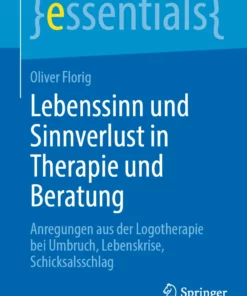 }essentials{

Oliver Florig

Lebenssinn und Sinnverlust in Therapie und Beratung

Anregungen aus der Logotherapie bei Umbruch, Lebenskrise, Schicksalsschlag

Springer